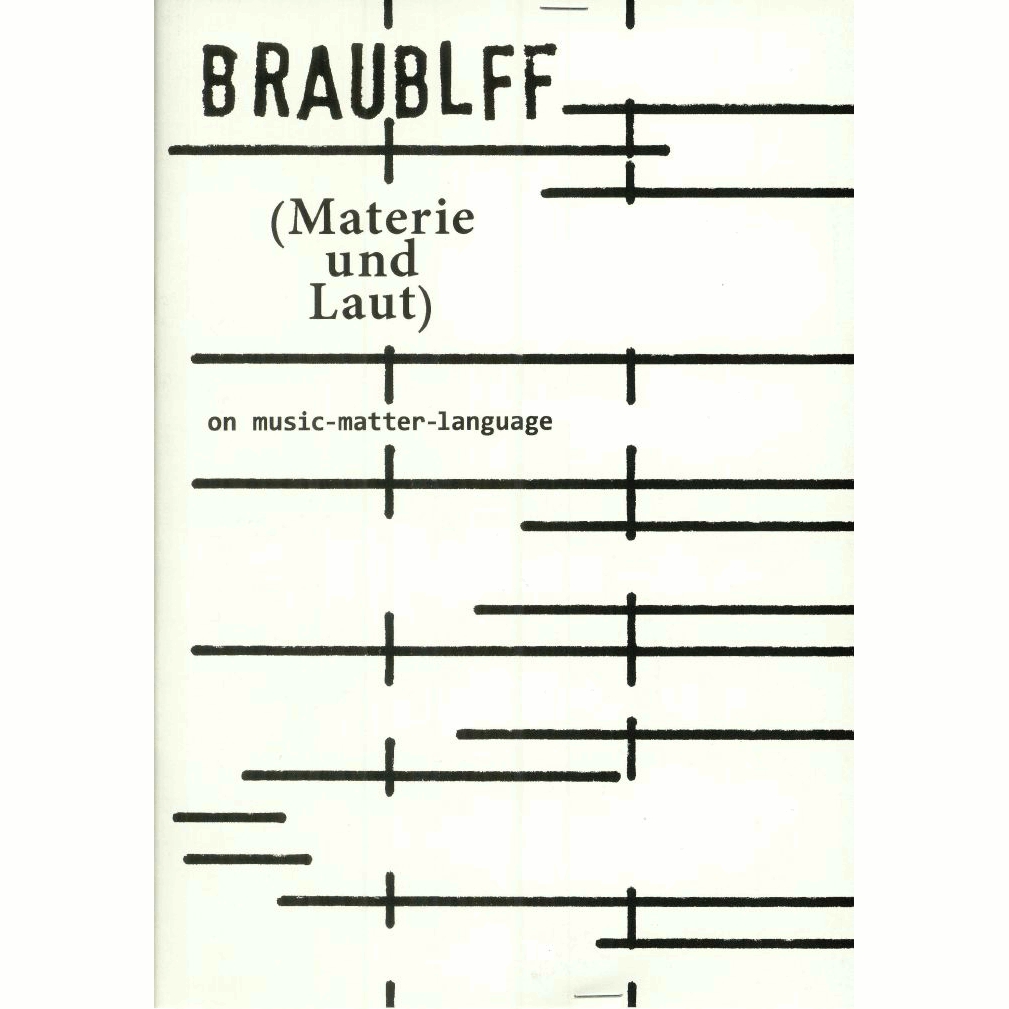 BRAUBLFF

(Materie und Laut)

on music-matter-language